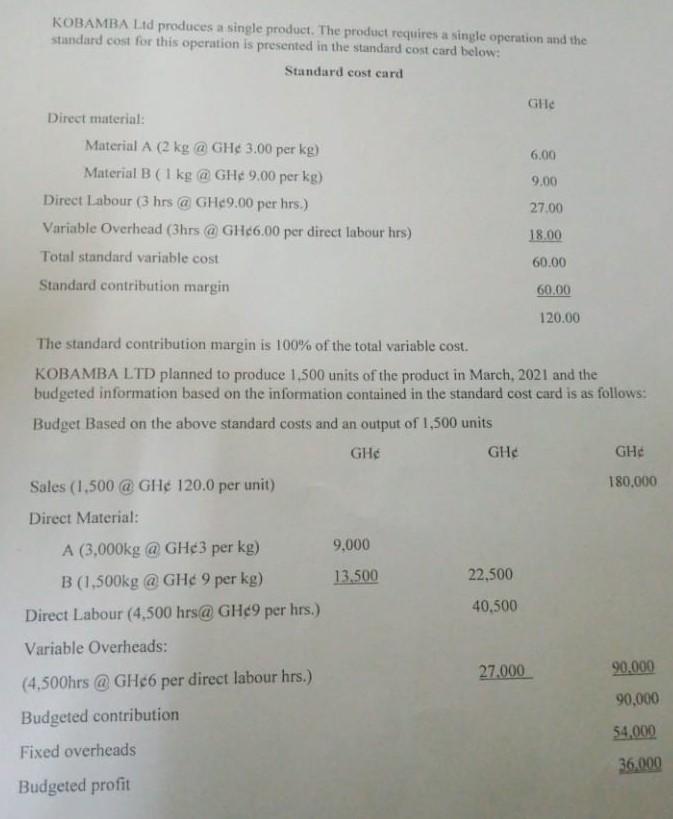 KOBAMBA Ltd produces a single product. The product requires a single operation and the standard cost for this operation is presented in the standard cost card below:

Standard cost card

GH¢

Direct material:

Material A (2 kg @ GH¢ 3.00 per kg) 6.00

Material B ( 1 kg @ GH¢ 9.00 per kg) 9.00

Direct Labour (3 hrs @ GH¢9.00 per hrs.) 27.00

Variable Overhead (3hrs @ GH¢6.00 per direct labour hrs) 18.00

Total standard variable cost 60.00

Standard contribution margin 60.00

120.00

The standard contribution margin is 100% of the total variable cost.

KOBAMBA LTD planned to produce 1,500 units of the product in March, 2021 and the budgeted information based on the information contained in the standard cost card is as follows:

Budget Based on the above standard costs and an output of 1,500 units

GH¢ GH¢ GH¢

Sales (1,500 @ GH¢ 120.0 per unit) 180,000

Direct Material:

A (3,000kg @ GH¢3 per kg) 9,000

B (1,500kg @ GH¢ 9 per kg) 13,500 22,500

Direct Labour (4,500 hrs@ GH¢9 per hrs.) 40,500

Variable Overheads:

(4,500hrs @ GH¢6 per direct labour hrs.) 27,000 90,000

Budgeted contribution 90,000

Fixed overheads 54,000

Budgeted profit 36,000